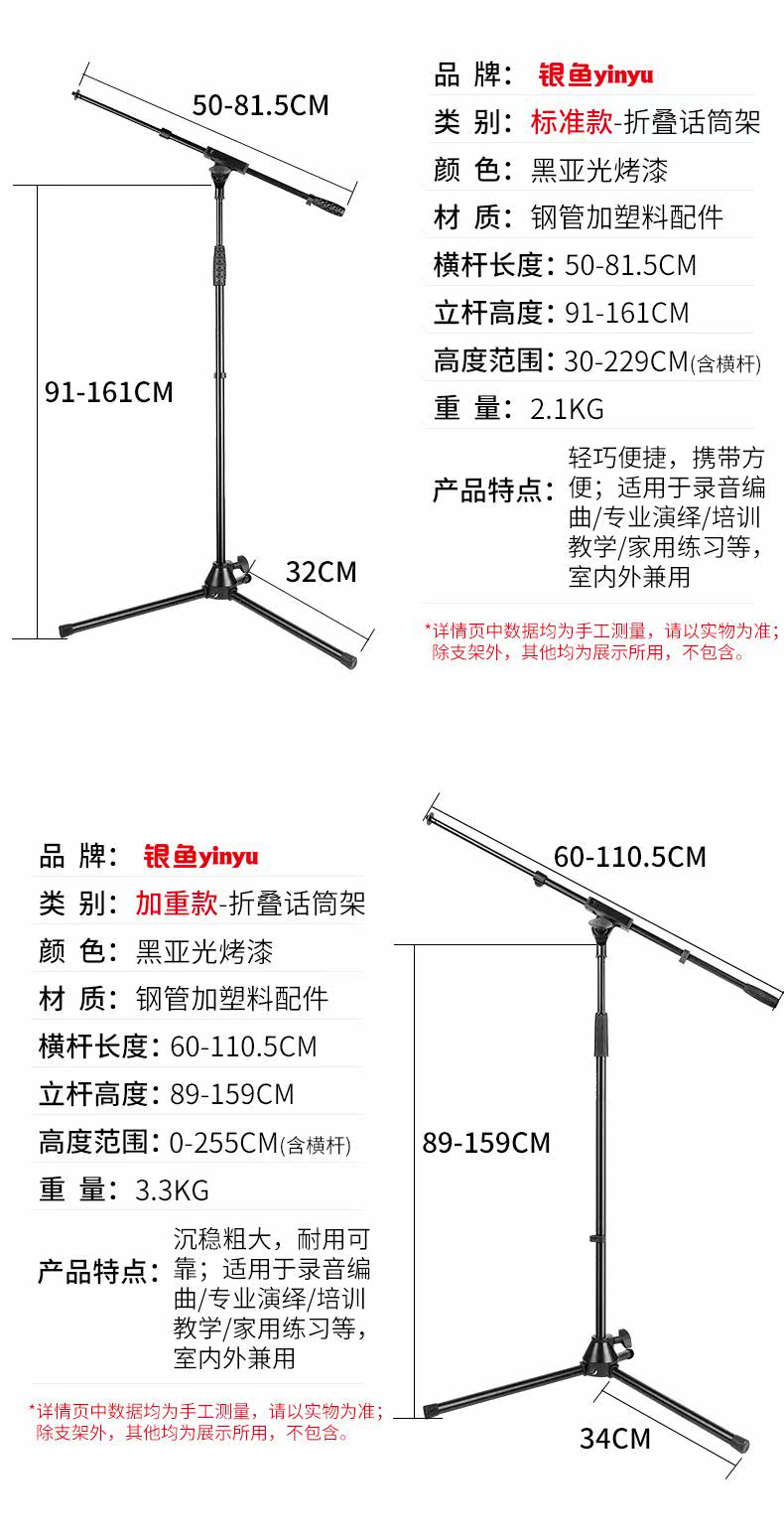 50-81.5CM

91-161CM

32CM

品 牌： 银鱼yinyu

类 别： 标准款-折叠话筒架

颜 色： 黑亚光烤漆

材 质： 钢管加塑料配件

横杆长度： 50-81.5CM

立杆高度： 91-161CM

高度范围： 30-229CM(含横杆)

重 量： 2.1KG

产品特点： 轻巧便捷，携带方便；适用于录音编曲/专业演绎/培训教学/家用练习等，室内外兼用

*详情页中数据均为手工测量，请以实物为准；除支架外，其他均为展示所用，不包含。

品 牌： 银鱼yinyu

类 别： 加重款-折叠话筒架

颜 色： 黑亚光烤漆

材 质： 钢管加塑料配件

横杆长度： 60-110.5CM

立杆高度： 89-159CM

高度范围： 0-255CM(含横杆)

重 量： 3.3KG

产品特点： 沉稳粗大，耐用可靠；适用于录音编曲/专业演绎/培训教学/家用练习等，室内外兼用

*详情页中数据均为手工测量，请以实物为准；除支架外，其他均为展示所用，不包含。

60-110.5CM

89-159CM

34CM